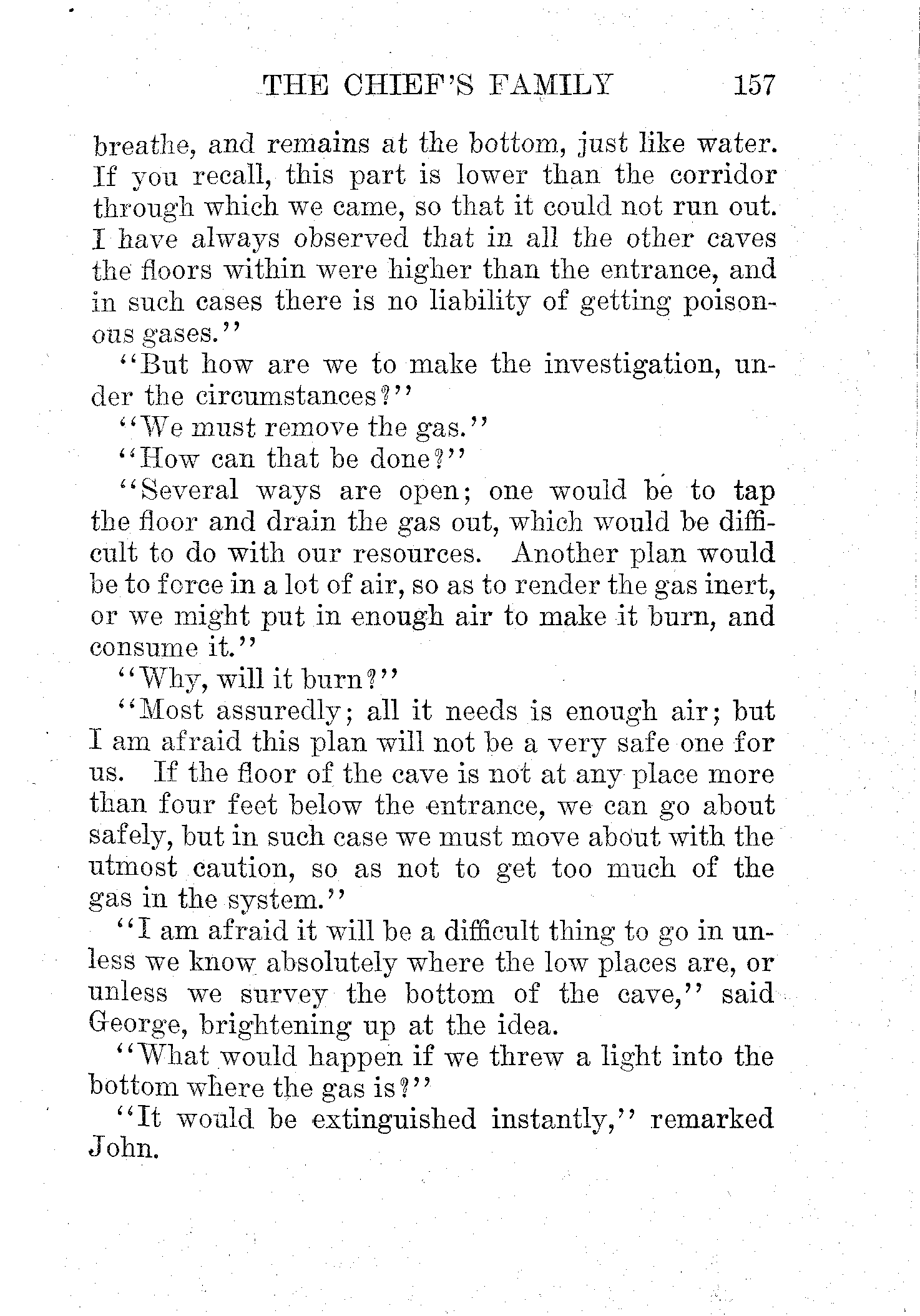 THE CHIEF'S FAMILY 157

breathe, and remains at the bottom, just like water. If you recall, this part is lower than the corridor through which we came, so that it could not run out. I have always observed that in all the other caves the floors within were higher than the entrance, and in such cases there is no liability of getting poisonous gases."

"But how are we to make the investigation, under the circumstances?"

"We must remove the gas."

"How can that be done?"

"Several ways are open; one would be to tap the floor and drain the gas out, which would be difficult to do with our resources. Another plan would be to force in a lot of air, so as to render the gas inert, or we might put in enough air to make it burn, and consume it."

"Why, will it burn?"

"Most assuredly; all it needs is enough air; but I am afraid this plan will not be a very safe one for us. If the floor of the cave is not at any place more than four feet below the entrance, we can go about safely, but in such case we must move about with the utmost caution, so as not to get too much of the gas in the system."

"I am afraid it will be a difficult thing to go in unless we know absolutely where the low places are, or unless we survey the bottom of the cave," said George, brightening up at the idea.

"What would happen if we threw a light into the bottom where the gas is?"

"It would be extinguished instantly," remarked John.